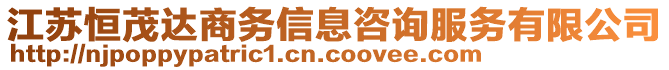 江苏恒茂达商务信息咨询服务有限公司
http://njpoppypatric1.cn.coovee.com